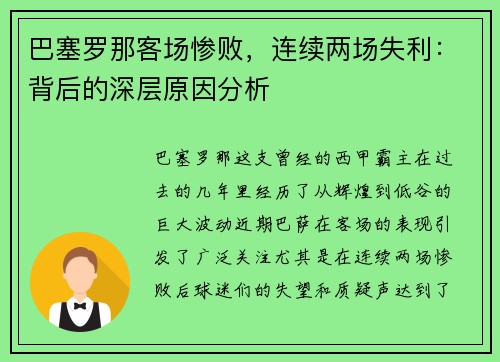 巴塞罗那客场惨败，连续两场失利：背后的深层原因分析

巴塞罗那这支曾经的西甲霸主在过去的几年里经历了从辉煌到低谷的巨大波动近期巴萨在客场的表现引发了广泛关注尤其是在连续两场惨败后球迷们的失望和质疑声达到了